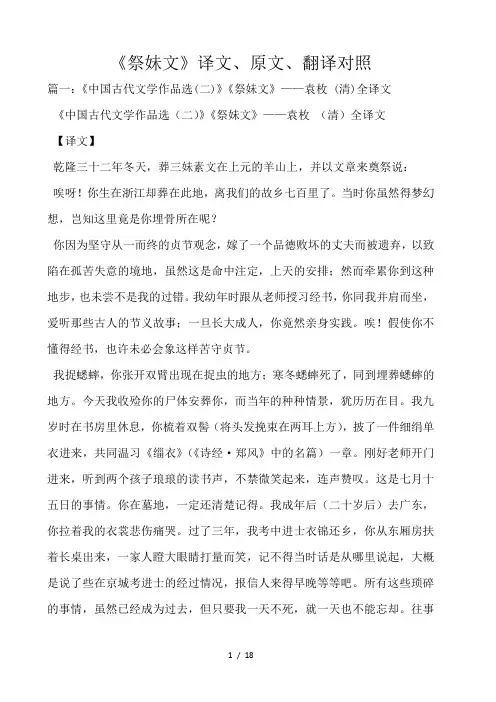 《祭妹文》译文、原文、翻译对照

篇一:《中国古代文学作品选(二)》《祭妹文》——袁枚 (清)全译文

《中国古代文学作品选(二)》《祭妹文》——袁枚 (清)全译文

【译文】

乾隆三十二年冬天,葬三妹素文在上元的羊山上,并以文章来奠祭说:

唉呀!你生在浙江却葬在此地,离我们的故乡七百里了。当时你虽然得梦幻想,岂知这里竟是你埋骨所在呢?

你因为坚守从一而终的贞节观念,嫁了一个品德败坏的丈夫而被遗弃,以致陷在孤苦失意的境地,虽然这是命中注定,上天的安排;然而牵累你到这种地步,也未尝不是我的过错。我幼年时跟从老师授习经书,你同我并肩而坐,爱听那些古人的节义故事;一旦长大成人,你竟然亲身实践。唉!假使你不懂得经书,也许未必会象这样苦守贞节。

我捉蟋蟀,你张开双臂出现在捉虫的地方;寒冬蟋蟀死了,同到埋葬蟋蟀的地方。今天我收殓你的尸体安葬你,而当年的种种情景,犹历历在目。我九岁时在书房里休息,你梳着双髻(将头发挽束在两耳上方),披了一件细绢单衣进来,共同温习《缁衣》(《诗经·郑风》中的名篇)一章。刚好老师开门进来,听到两个孩子琅琅的读书声,不禁微笑起来,连声赞叹。这是七月十五日的事情。你在墓地,一定还清楚记得。我成年后(二十岁后)去广东,你拉着我的衣裳悲伤痛哭。过了三年,我考中进士衣锦还乡,你从东厢房扶着长桌出来,一家人瞪大眼睛打量而笑,记不得当时话是从哪里说起,大概是说了些在京城考进士的经过情况,报信人来得早晚等等吧。所有这些琐碎的事情,虽然已经成为过去,但只要我一天不死,就一天也不能忘却。往事

1 / 18